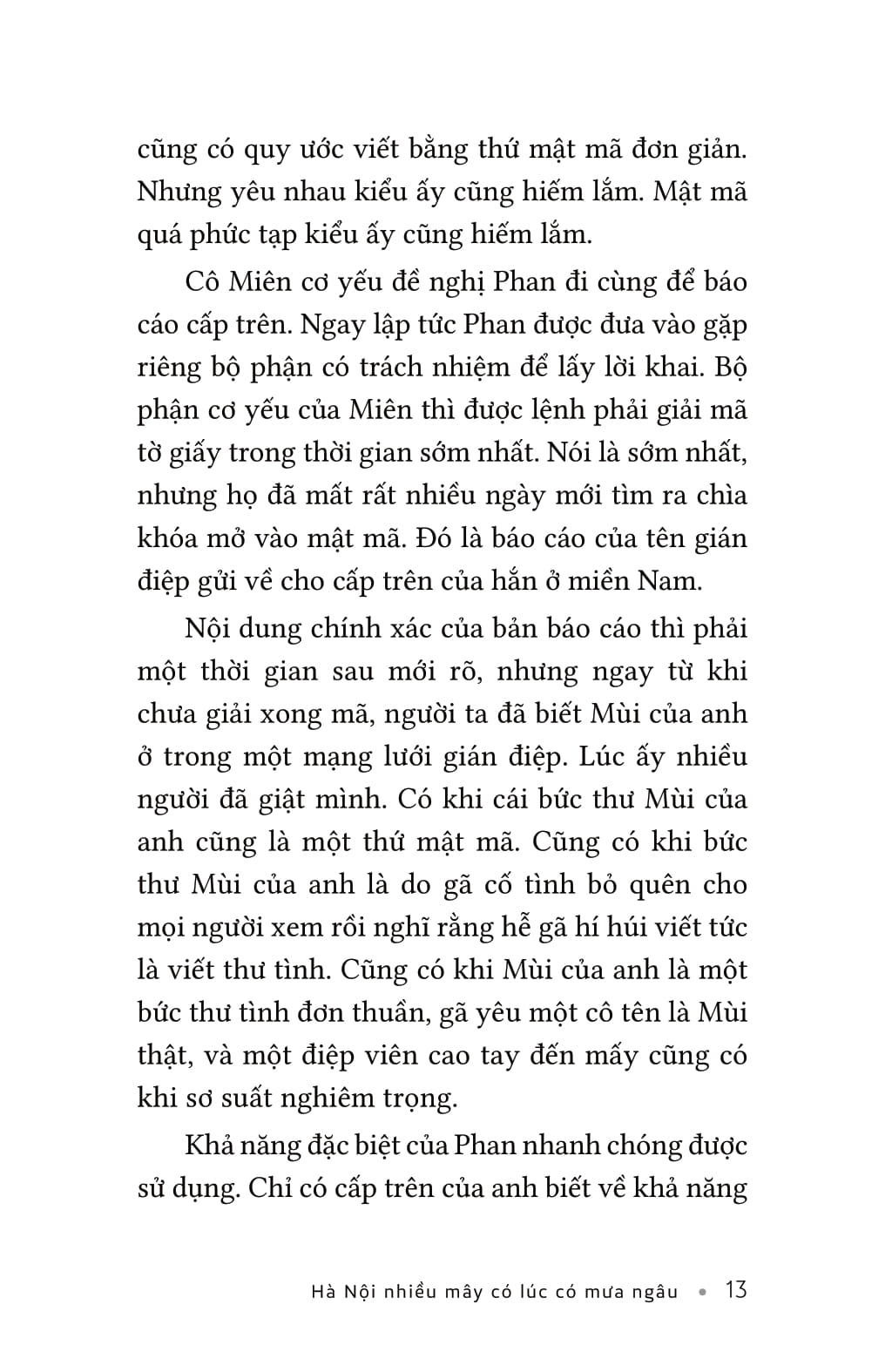 cũng có quy ước viết bằng thứ mật mã đơn giản. Nhưng yêu nhau kiểu ấy cũng hiếm lắm. Mật mã quá phức tạp kiểu ấy cũng hiếm lắm.

Cô Miên cơ yếu đề nghị Phan đi cùng để báo cáo cấp trên. Ngay lập tức Phan được đưa vào gặp riêng bộ phận có trách nhiệm để lấy lời khai. Bộ phận cơ yếu của Miên thì được lệnh phải giải mã tờ giấy trong thời gian sớm nhất. Nói là sớm nhất, nhưng họ đã mất rất nhiều ngày mới tìm ra chìa khóa mở vào mật mã. Đó là báo cáo của tên gián điệp gửi về cho cấp trên của hắn ở miền Nam.

Nội dung chính xác của bản báo cáo thì phải một thời gian sau mới rõ, nhưng ngay từ khi chưa giải xong mã, người ta đã biết Mùi của anh ở trong một mạng lưới gián điệp. Lúc ấy nhiều người đã giật mình. Có khi cái bức thư Mùi của anh cũng là một thứ mật mã. Cũng có khi bức thư Mùi của anh là do gã cố tình bỏ quên cho mọi người xem rồi nghĩ rằng hễ gã hí húi viết tức là viết thư tình. Cũng có khi Mùi của anh là một bức thư tình đơn thuần, gã yêu một cô tên là Mùi thật, và một điệp viên cao tay đến mấy cũng có khi sơ suất nghiêm trọng.

Khả năng đặc biệt của Phan nhanh chóng được sử dụng. Chỉ có cấp trên của anh biết về khả năng

Hà Nội nhiều mây có lúc có mưa ngâu • 13